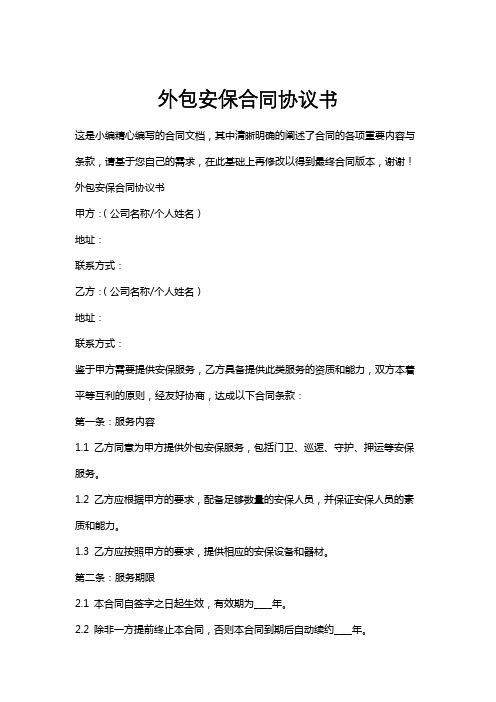 外包安保合同协议书

这是小编精心编写的合同文档，其中清晰明确的阐述了合同的各项重要内容与条款，请基于您自己的需求，在此基础上再修改以得到最终合同版本，谢谢！

外包安保合同协议书

甲方：(公司名称/个人姓名)

地址：

联系方式：

乙方：(公司名称/个人姓名)

地址：

联系方式：

鉴于甲方需要提供安保服务，乙方具备提供此类服务的资质和能力，双方本着平等互利的原则，经友好协商，达成以下合同条款：

第一条：服务内容

1.1 乙方同意为甲方提供外包安保服务，包括门卫、巡逻、守护、押运等安保服务。

1.2 乙方应根据甲方的要求，配备足够数量的安保人员，并保证安保人员的素质和能力。

1.3 乙方应按照甲方的要求，提供相应的安保设备和器材。

第二条：服务期限

2.1 本合同自签字之日起生效，有效期为____年。

2.2 除非一方提前终止本合同，否则本合同到期后自动续约____年。